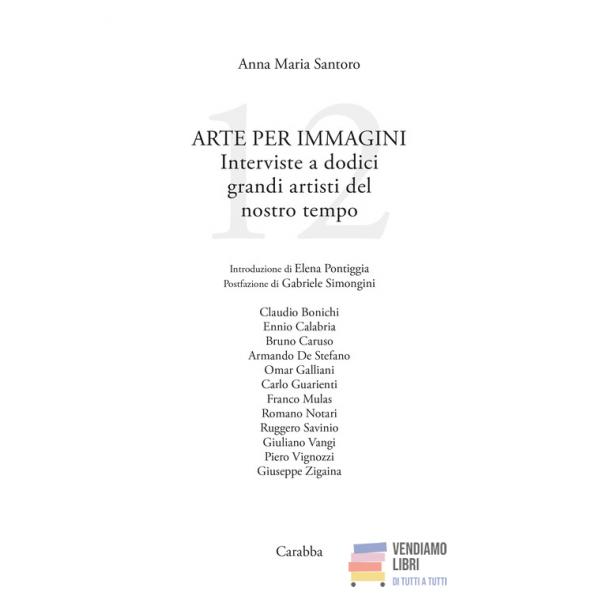 Anna Maria Santoro

12

ARTE PER IMMAGINI
Interviste a dodici grandi artisti del nostro tempo

Introduzione di Elena Pontiggia
Postfazione di Gabriele Simongini

Claudio Bonichi
Ennio Calabria
Bruno Caruso
Armando De Stefano
Omar Galliani
Carlo Guarienti
Franco Mulas
Romano Notari
Ruggero Savinio
Giuliano Vangi
Piero Vignozzi
Giuseppe Zigaina

Carabba

VENDIAMO LIBRI
DI TUTTI A TUTTI